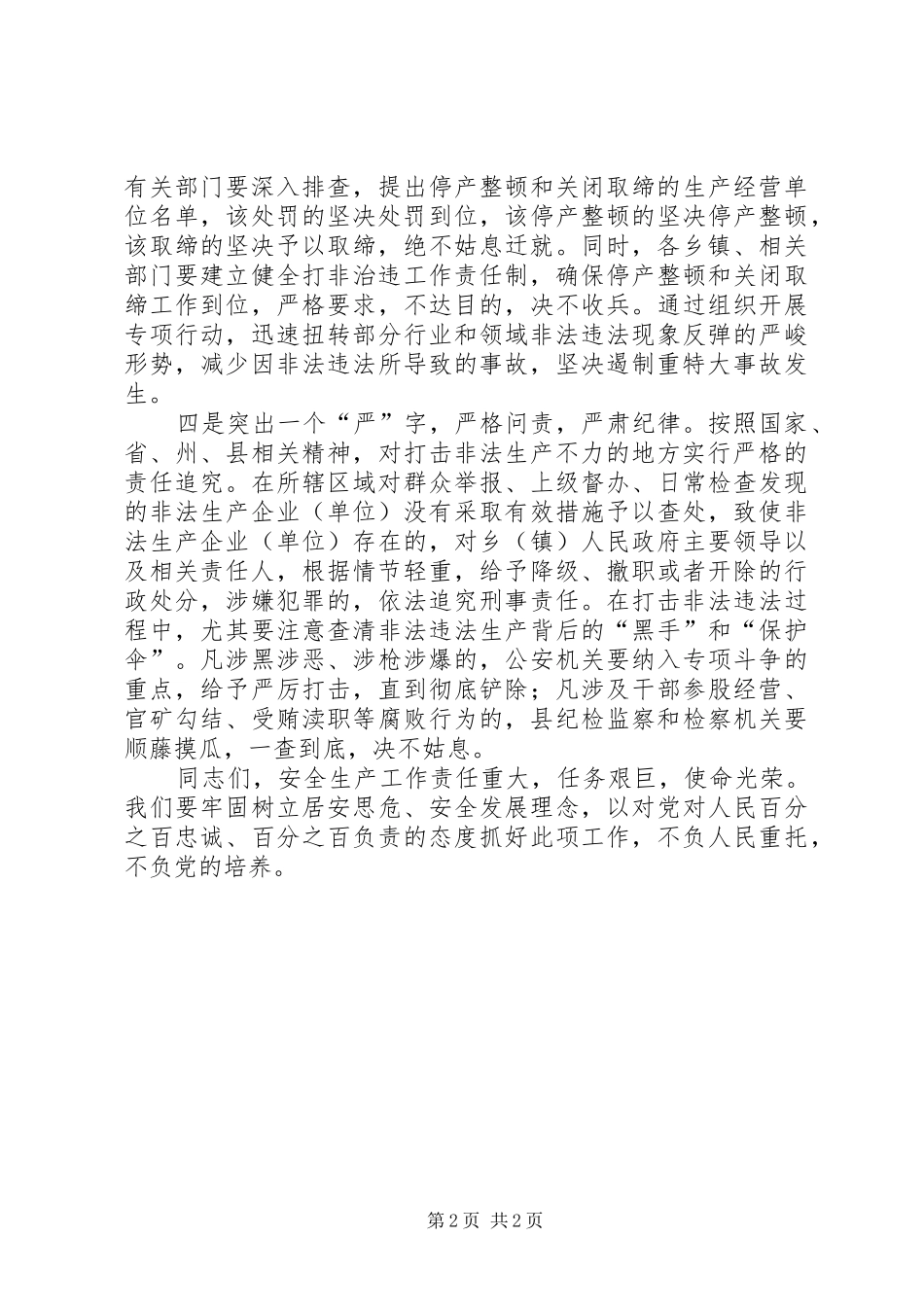 有关部门要深入排查，提出停产整顿和关闭取缔的生产经营单位名单，该处罚的坚决处罚到位，该停产整顿的坚决停产整顿，该取缔的坚决予以取缔，绝不姑息迁就。同时，各乡镇、相关部门要建立健全打非治违工作责任制，确保停产整顿和关闭取缔工作到位，严格要求，不达目的，决不收兵。通过组织开展专项行动，迅速扭转部分行业和领域非法违法现象反弹的严峻形势，减少因非法违法所导致的事故，坚决遏制重特大事故发生。

四是突出一个“严”字，严格问责，严肃纪律。按照国家、省、州、县相关精神，对打击非法生产不力的地方实行严格的责任追究。在所辖区域对群众举报、上级督办、日常检查发现的非法生产企业（单位）没有采取有效措施予以查处，致使非法生产企业（单位）存在的，对乡（镇）人民政府主要领导以及相关责任人，根据情节轻重，给予降级、撤职或者开除的行政处分，涉嫌犯罪的，依法追究刑事责任。在打击非法违法过程中，尤其要注意查清非法违法生产背后的“黑手”和“保护伞”。凡涉黑涉恶、涉枪涉爆的，公安机关要纳入专项斗争的重点，给予严厉打击，直到彻底铲除；凡涉及干部参股经营、官矿勾结、受贿渎职等腐败行为的，县纪检监察和检察机关要顺藤摸瓜，一查到底，决不姑息。

同志们，安全生产工作责任重大，任务艰巨，使命光荣。我们要牢固树立居安思危、安全发展理念，以对党对人民百分之百忠诚、百分之百负责的态度抓好此项工作，不负人民重托，不负党的培养。

第 2 页 共 2 页